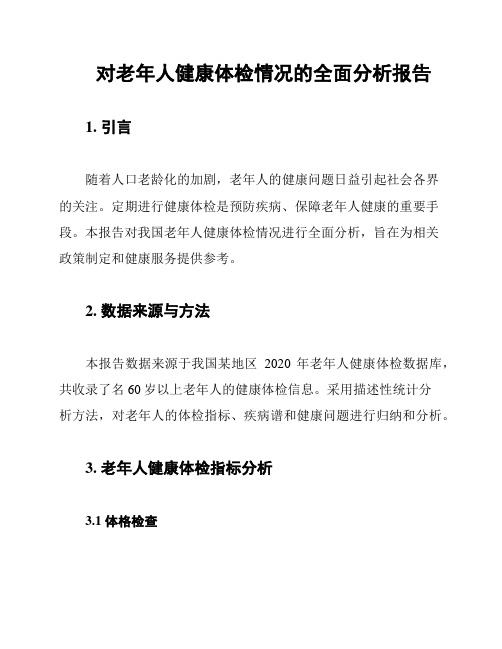 对老年人健康体检情况的全面分析报告

1. 引言

随着人口老龄化的加剧，老年人的健康问题日益引起社会各界的关注。定期进行健康体检是预防疾病、保障老年人健康的重要手段。本报告对我国老年人健康体检情况进行全面分析，旨在为相关政策制定和健康服务提供参考。

2. 数据来源与方法

本报告数据来源于我国某地区 2020 年老年人健康体检数据库，共收录了名 60 岁以上老年人的健康体检信息。采用描述性统计分析方法，对老年人的体检指标、疾病谱和健康问题进行归纳和分析。

3. 老年人健康体检指标分析

3.1 体格检查